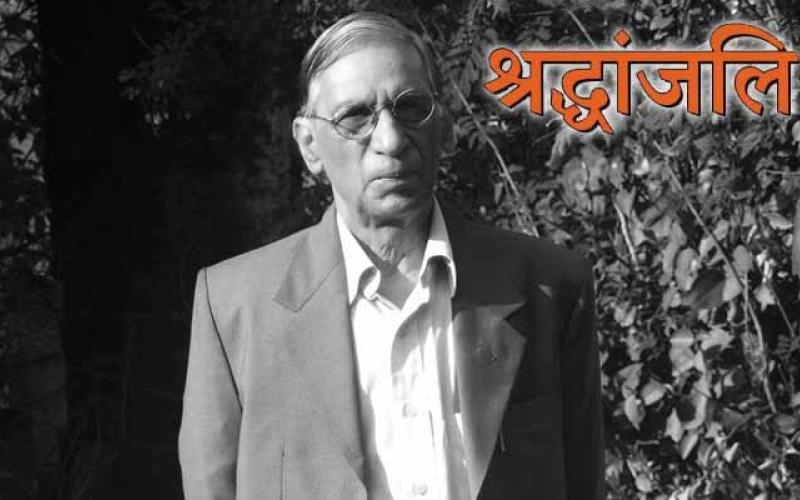 श्रद्धांजलि